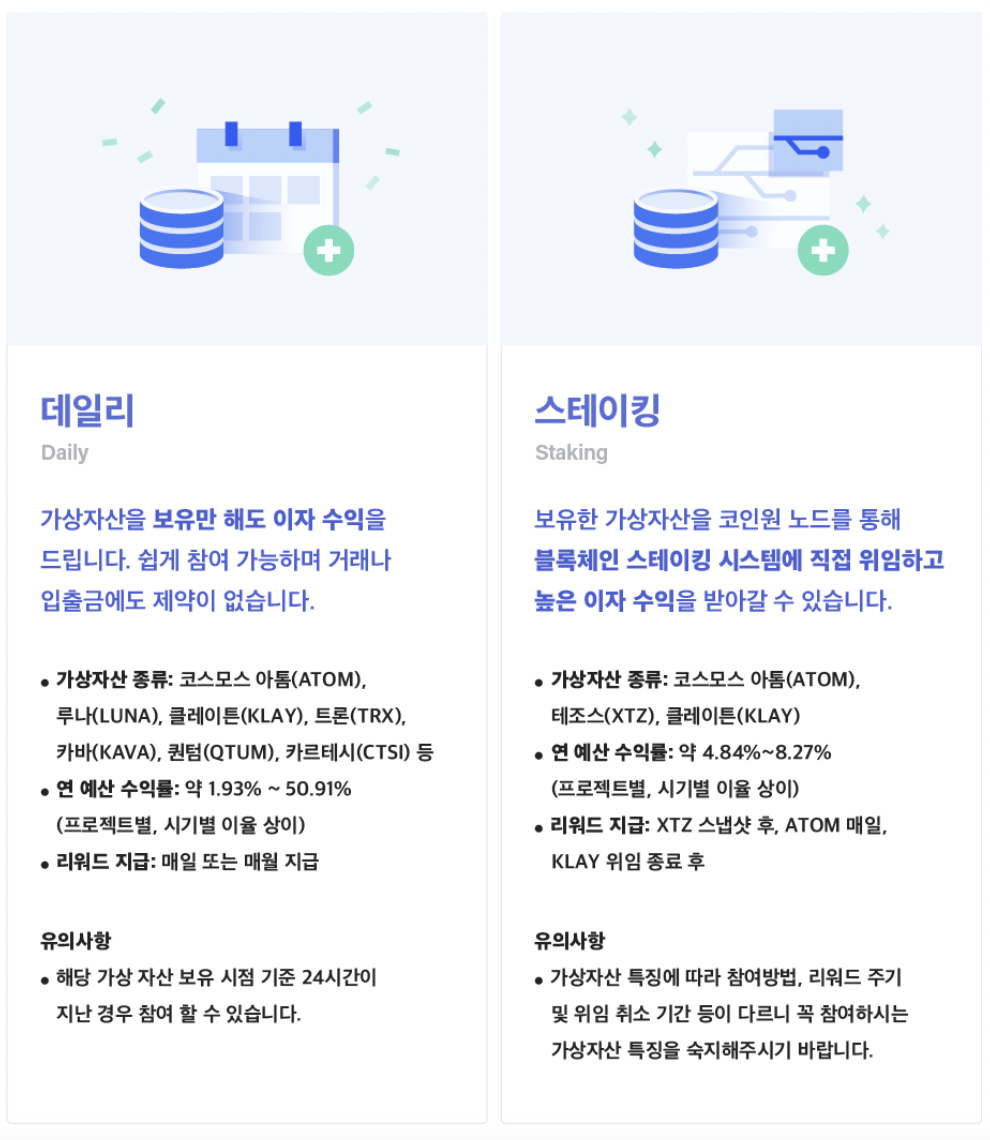 데일리
Daily

가상자산을 보유만 해도 이자 수익을 드립니다. 쉽게 참여 가능하며 거래나 입출금에도 제약이 없습니다.

• 가상자산 종류: 코스모스 아톰(ATOM), 루나(LUNA), 클레이튼(KLAY), 트론(TRX), 카바(KAVA), 퀀텀(QTUM), 카르테시(CTSI) 등
• 연 예산 수익률: 약 1.93% ~ 50.91% (프로젝트별, 시기별 이율 상이)
• 리워드 지급: 매일 또는 매월 지급

유의사항
• 해당 가상 자산 보유 시점 기준 24시간이 지난 경우 참여 할 수 있습니다.

스테이킹
Staking

보유한 가상자산을 코인원 노드를 통해 블록체인 스테이킹 시스템에 직접 위임하고 높은 이자 수익을 받아갈 수 있습니다.

• 가상자산 종류: 코스모스 아톰(ATOM), 테조스(XTZ), 클레이튼(KLAY)
• 연 예산 수익률: 약 4.84%~8.27% (프로젝트별, 시기별 이율 상이)
• 리워드 지급: XTZ 스냅샷 후, ATOM 매일, KLAY 위임 종료 후

유의사항
• 가상자산 특징에 따라 참여방법, 리워드 주기 및 위임 취소 기간 등이 다르니 꼭 참여하시는 가상자산 특징을 숙지해주시기 바랍니다.